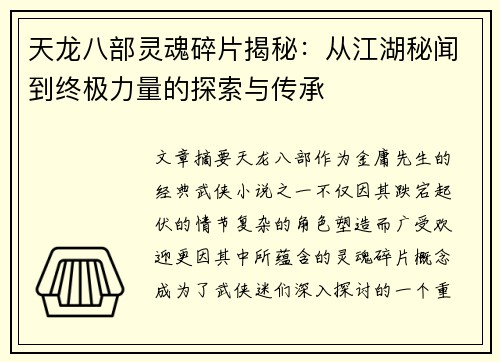 天龙八部灵魂碎片揭秘：从江湖秘闻到终极力量的探索与传承

文章摘要天龙八部作为金庸先生的经典武侠小说之一不仅因其跌宕起伏的情节复杂的角色塑造而广受欢迎更因其中所蕴含的灵魂碎片概念成为了武侠迷们深入探讨的一个重